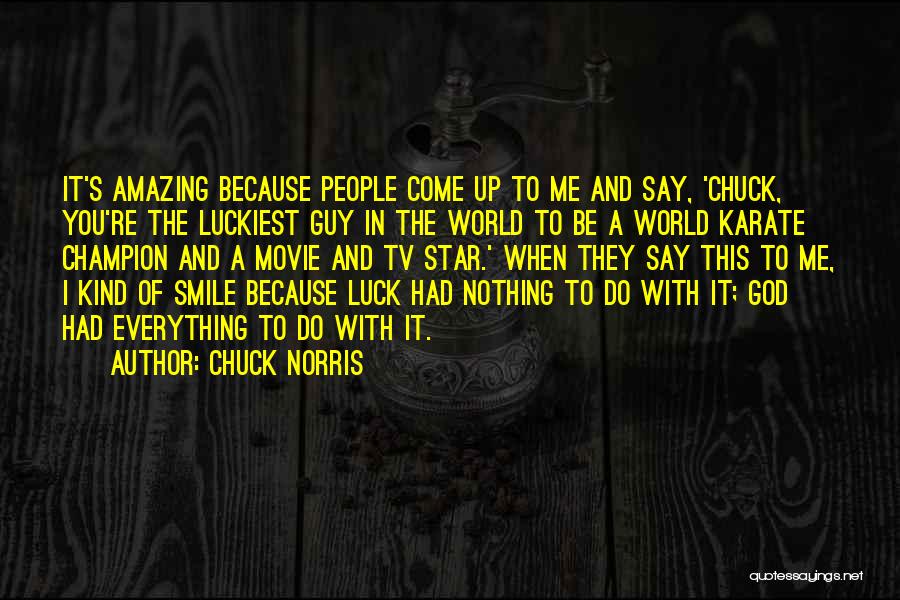 IT'S AMAZING BECAUSE PEOPLE COME UP TO ME AND SAY, 'CHUCK, YOU'RE THE LUCKIEST GUY IN THE WORLD TO BE A WORLD KARATE CHAMPION AND A MOVIE AND TV STAR.' WHEN THEY SAY THIS TO ME, I KIND OF SMILE BECAUSE LUCK HAD NOTHING TO DO WITH IT; GOD HAD EVERYTHING TO DO WITH IT.

AUTHOR: CHUCK NORRIS

quotessayings.net